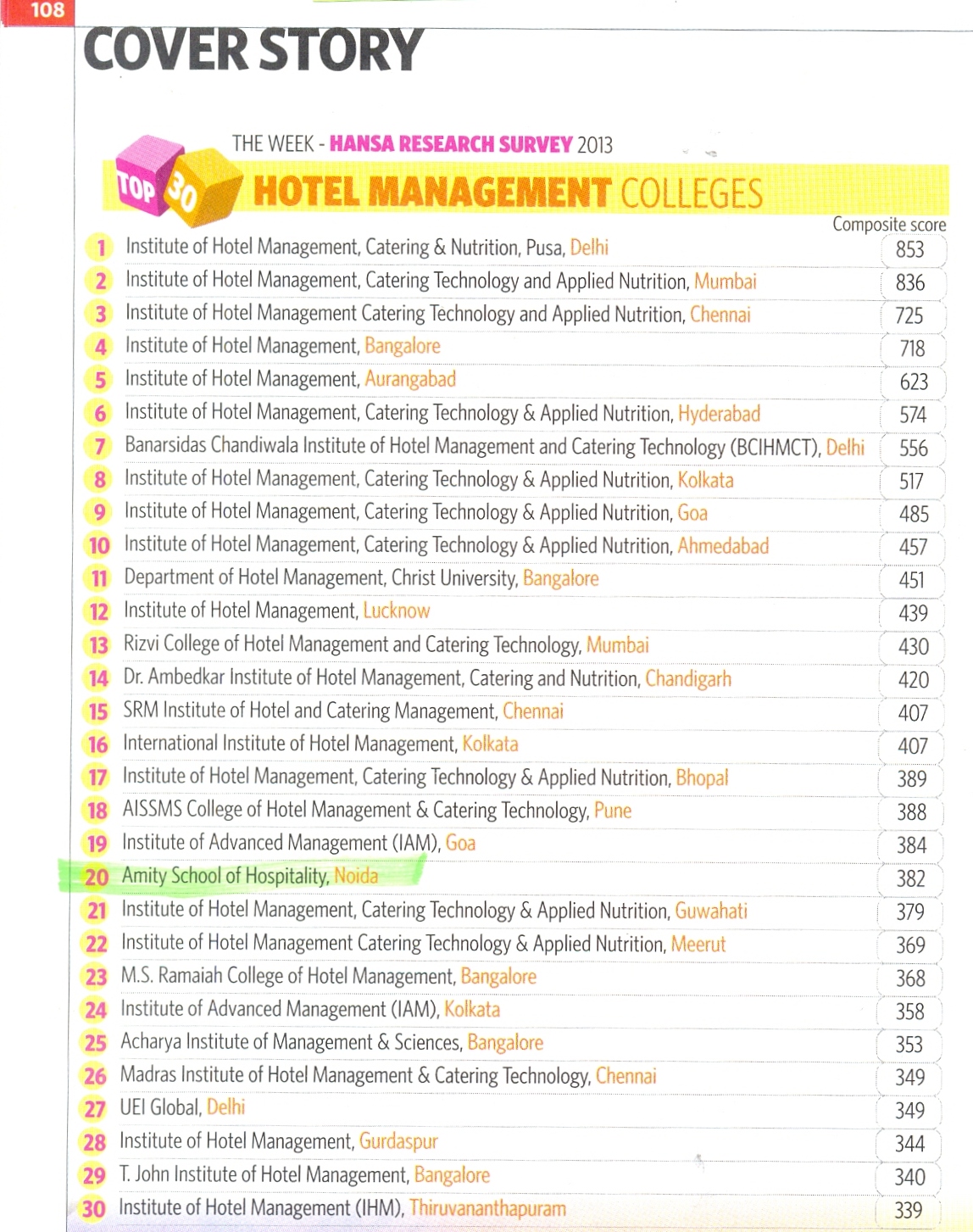 108

COVER STORY

THE WEEK - HANSA RESEARCH SURVEY 2013

TOP 30 HOTEL MANAGEMENT COLLEGES

| | | Composite score |
|---|---|---|
| 1 | Institute of Hotel Management, Catering & Nutrition, Pusa, Delhi | 853 |
| 2 | Institute of Hotel Management, Catering Technology and Applied Nutrition, Mumbai | 836 |
| 3 | Institute of Hotel Management Catering Technology and Applied Nutrition, Chennai | 725 |
| 4 | Institute of Hotel Management, Bangalore | 718 |
| 5 | Institute of Hotel Management, Aurangabad | 623 |
| 6 | Institute of Hotel Management, Catering Technology & Applied Nutrition, Hyderabad | 574 |
| 7 | Banarsidas Chandiwala Institute of Hotel Management and Catering Technology (BCIHMCT), Delhi | 556 |
| 8 | Institute of Hotel Management, Catering Technology & Applied Nutrition, Kolkata | 517 |
| 9 | Institute of Hotel Management, Catering Technology & Applied Nutrition, Goa | 485 |
| 10 | Institute of Hotel Management, Catering Technology & Applied Nutrition, Ahmedabad | 457 |
| 11 | Department of Hotel Management, Christ University, Bangalore | 451 |
| 12 | Institute of Hotel Management, Lucknow | 439 |
| 13 | Rizvi College of Hotel Management and Catering Technology, Mumbai | 430 |
| 14 | Dr. Ambedkar Institute of Hotel Management, Catering and Nutrition, Chandigarh | 420 |
| 15 | SRM Institute of Hotel and Catering Management, Chennai | 407 |
| 16 | International Institute of Hotel Management, Kolkata | 407 |
| 17 | Institute of Hotel Management, Catering Technology & Applied Nutrition, Bhopal | 389 |
| 18 | AISSMS College of Hotel Management & Catering Technology, Pune | 388 |
| 19 | Institute of Advanced Management (IAM), Goa | 384 |
| 20 | Amity School of Hospitality, Noida | 382 |
| 21 | Institute of Hotel Management, Catering Technology & Applied Nutrition, Guwahati | 379 |
| 22 | Institute of Hotel Management Catering Technology & Applied Nutrition, Meerut | 369 |
| 23 | M.S. Ramaiah College of Hotel Management, Bangalore | 368 |
| 24 | Institute of Advanced Management (IAM), Kolkata | 358 |
| 25 | Acharya Institute of Management & Sciences, Bangalore | 353 |
| 26 | Madras Institute of Hotel Management & Catering Technology, Chennai | 349 |
| 27 | UEI Global, Delhi | 349 |
| 28 | Institute of Hotel Management, Gurdaspur | 344 |
| 29 | T. John Institute of Hotel Management, Bangalore | 340 |
| 30 | Institute of Hotel Management (IHM), Thiruvananthapuram | 339 |